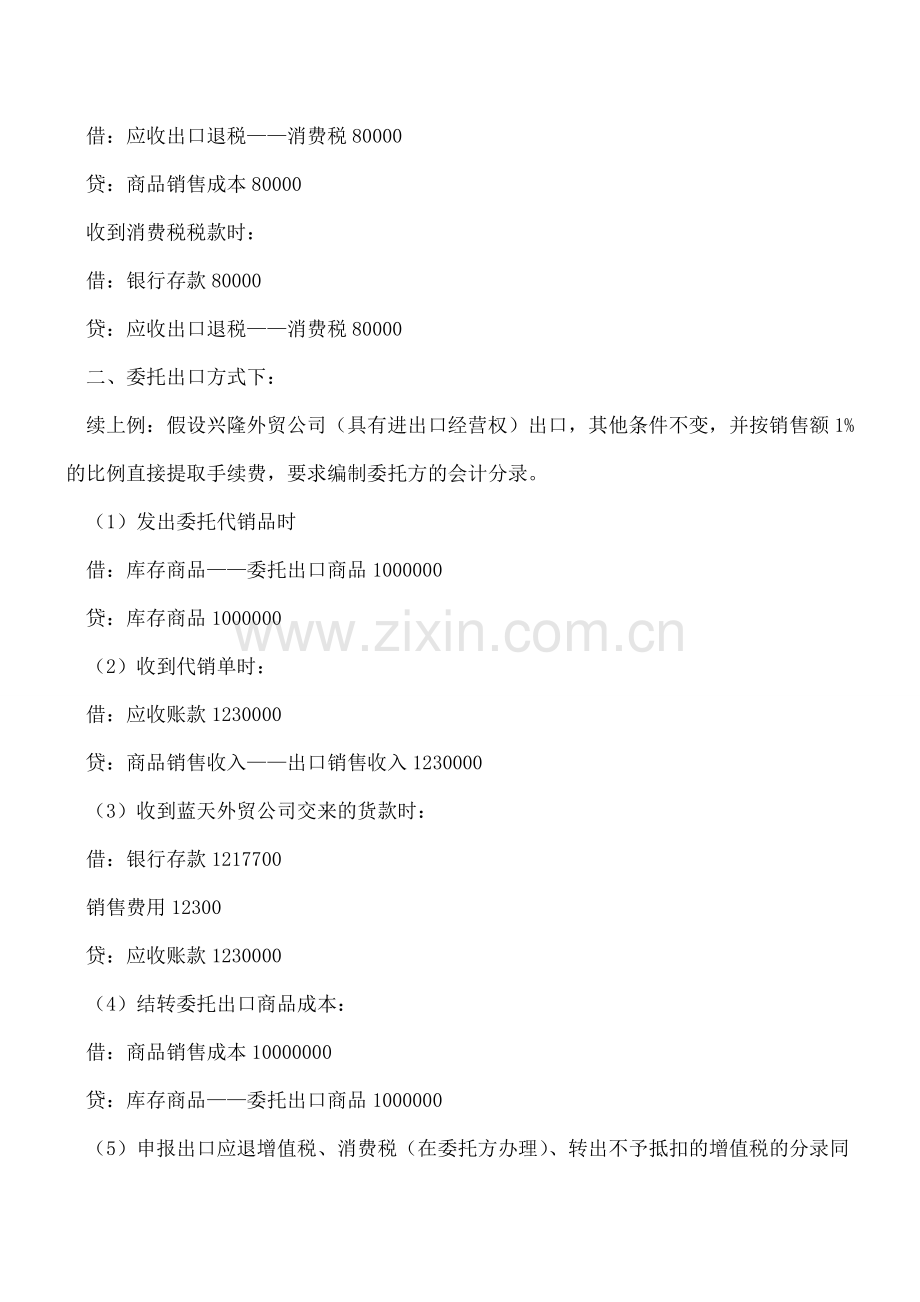 借：应收出口退税——消费税80000

贷：商品销售成本80000

收到消费税税款时：

借：银行存款80000

贷：应收出口退税——消费税80000

二、委托出口方式下：

续上例：假设兴隆外贸公司（具有进出口经营权）出口，其他条件不变，并按销售额1%的比例直接提取手续费，要求编制委托方的会计分录。

（1）发出委托代销品时

借：库存商品——委托出口商品1000000

贷：库存商品1000000

（2）收到代销单时：

借：应收账款1230000

贷：商品销售收入——出口销售收入1230000

（3）收到蓝天外贸公司交来的货款时：

借：银行存款1217700

销售费用12300

贷：应收账款1230000

（4）结转委托出口商品成本：

借：商品销售成本10000000

贷：库存商品——委托出口商品1000000

（5）申报出口应退增值税、消费税（在委托方办理）、转出不予抵扣的增值税的分录同

www.zixin.com.cn